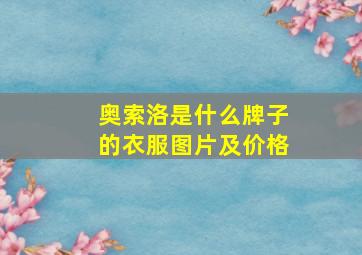 奥索洛是什么牌子的衣服图片及价格